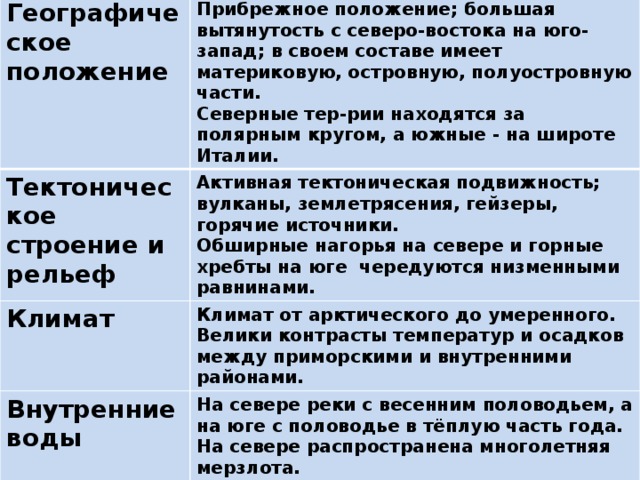 | | |
|---|---|
| Географическое положение | Прибрежное положение; большая вытянутость с северо-востока на юго-запад; в своем составе имеет материковую, островную, полуостровную части. Северные тер-рии находятся за полярным кругом, а южные - на широте Италии. |
| Тектоническое строение и рельеф | Активная тектоническая подвижность; вулканы, землетрясения, гейзеры, горячие источники. Обширные нагорья на севере и горные хребты на юге чередуются низменными равнинами. |
| Климат | Климат от арктического до умеренного. Велики контрасты температур и осадков между приморскими и внутренними районами. |
| Внутренние воды | На севере реки с весенним половодьем, а на юге с половодье в тёплую часть года. На севере распространена многолетняя мерзлота. |